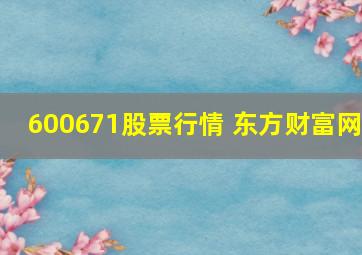 600671股票行情 东方财富网